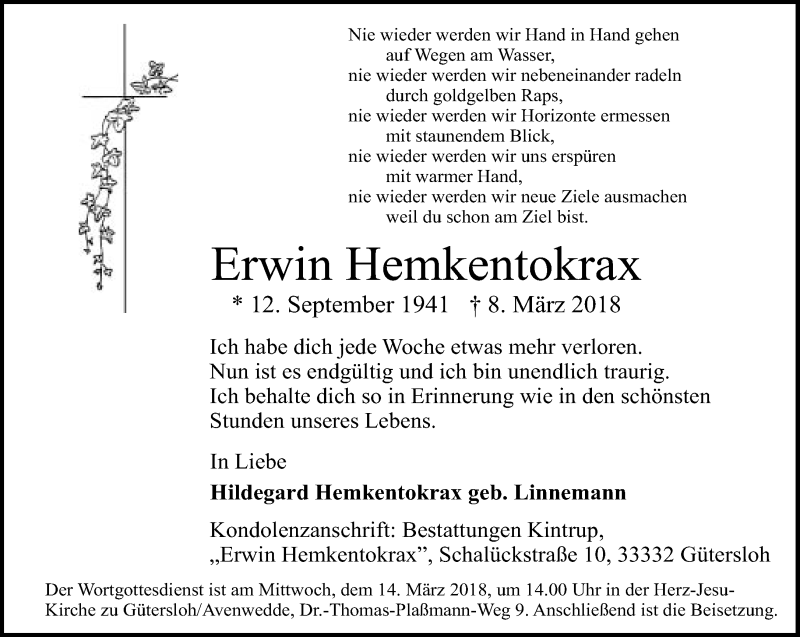 Nie wieder werden wir Hand in Hand gehen
auf Wegen am Wasser,
nie wieder werden wir nebeneinander radeln
durch goldgelben Raps,
nie wieder werden wir Horizonte ermessen
mit staunendem Blick,
nie wieder werden wir uns erspüren
mit warmer Hand,
nie wieder werden wir neue Ziele ausmachen
weil du schon am Ziel bist.

Erwin Hemkentokrax

* 12. September 1941 † 8. März 2018

Ich habe dich jede Woche etwas mehr verloren.
Nun ist es endgültig und ich bin unendlich traurig.
Ich behalte dich so in Erinnerung wie in den schönsten Stunden unseres Lebens.

In Liebe

Hildegard Hemkentokrax geb. Linnemann

Kondolenzanschrift: Bestattungen Kintrup,
„Erwin Hemkentokrax“, Schalückstraße 10, 33332 Gütersloh

Der Wortgottesdienst ist am Mittwoch, dem 14. März 2018, um 14.00 Uhr in der Herz-Jesu-Kirche zu Gütersloh/Avenwedde, Dr.-Thomas-Plaßmann-Weg 9. Anschließend ist die Beisetzung.